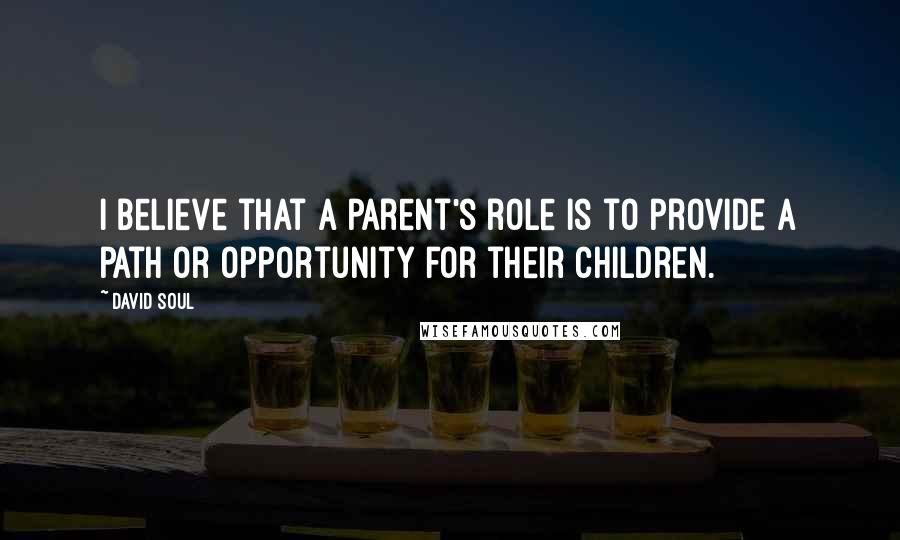 I BELIEVE THAT A PARENT'S ROLE IS TO PROVIDE A PATH OR OPPORTUNITY FOR THEIR CHILDREN.

~ DAVID SOUL

WISEFAMOUSQUOTES.COM